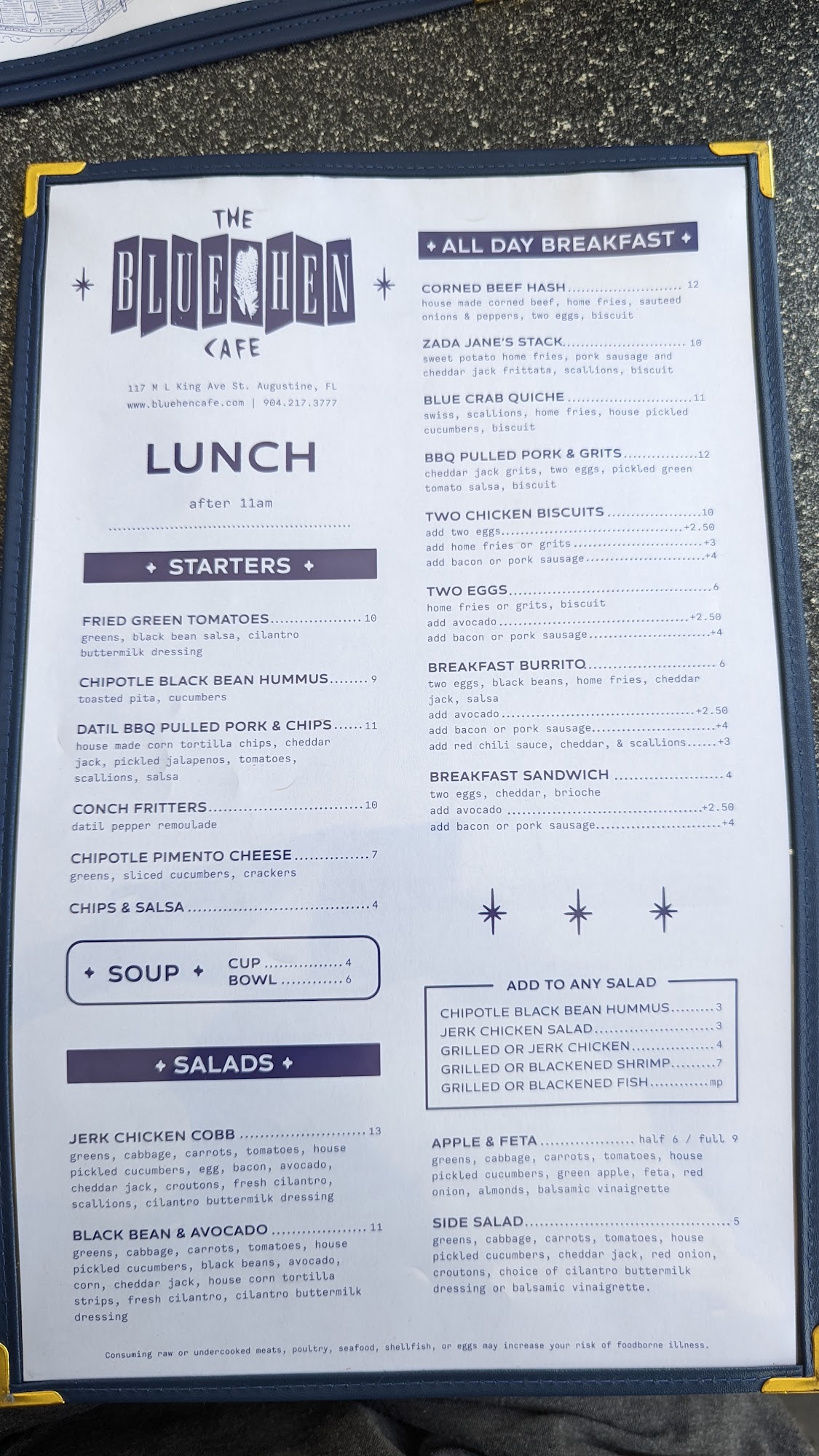 THE
BLUE HEN
CAFE

117 M L King Ave St. Augustine, FL
www.bluehencafe.com | 904.217.3777

LUNCH

after 11am

STARTERS

FRIED GREEN TOMATOES 10
greens, black bean salsa, cilantro buttermilk dressing

CHIPOTLE BLACK BEAN HUMMUS 9
toasted pita, cucumbers

DATIL BBQ PULLED PORK & CHIPS 11
house made corn tortilla chips, cheddar jack, pickled jalapenos, tomatoes, scallions, salsa

CONCH FRITTERS 10
datil pepper remoulade

CHIPOTLE PIMENTO CHEESE 7
greens, sliced cucumbers, crackers

CHIPS & SALSA 4

SOUP
CUP 4
BOWL 6

SALADS

JERK CHICKEN COBB 13
greens, cabbage, carrots, tomatoes, house pickled cucumbers, egg, bacon, avocado, cheddar jack, croutons, fresh cilantro, scallions, cilantro buttermilk dressing

BLACK BEAN & AVOCADO 11
greens, cabbage, carrots, tomatoes, house pickled cucumbers, black beans, avocado, corn, cheddar jack, house corn tortilla strips, fresh cilantro, cilantro buttermilk dressing

ALL DAY BREAKFAST

CORNED BEEF HASH 12
house made corned beef, home fries, sauteed onions & peppers, two eggs, biscuit

ZADA JANE'S STACK 10
sweet potato home fries, pork sausage and cheddar jack frittata, scallions, biscuit

BLUE CRAB QUICHE 11
swiss, scallions, home fries, house pickled cucumbers, biscuit

BBQ PULLED PORK & GRITS 12
cheddar jack grits, two eggs, pickled green tomato salsa, biscuit

TWO CHICKEN BISCUITS 10
add two eggs +2.50
add home fries or grits +3
add bacon or pork sausage +4

TWO EGGS 6
home fries or grits, biscuit
add avocado +2.50
add bacon or pork sausage +4

BREAKFAST BURRITO 6
two eggs, black beans, home fries, cheddar jack, salsa
add avocado +2.50
add bacon or pork sausage +4
add red chili sauce, cheddar, & scallions +3

BREAKFAST SANDWICH 4
two eggs, cheddar, brioche
add avocado +2.50
add bacon or pork sausage +4

ADD TO ANY SALAD
CHIPOTLE BLACK BEAN HUMMUS 3
JERK CHICKEN SALAD 3
GRILLED OR JERK CHICKEN 4
GRILLED OR BLACKENED SHRIMP 7
GRILLED OR BLACKENED FISH mp

APPLE & FETA half 6 / full 9
greens, cabbage, carrots, tomatoes, house pickled cucumbers, green apple, feta, red onion, almonds, balsamic vinaigrette

SIDE SALAD 5
greens, cabbage, carrots, tomatoes, house pickled cucumbers, cheddar jack, red onion, croutons, choice of cilantro buttermilk dressing or balsamic vinaigrette.

Consuming raw or undercooked meats, poultry, seafood, shellfish, or eggs may increase your risk of foodborne illness.